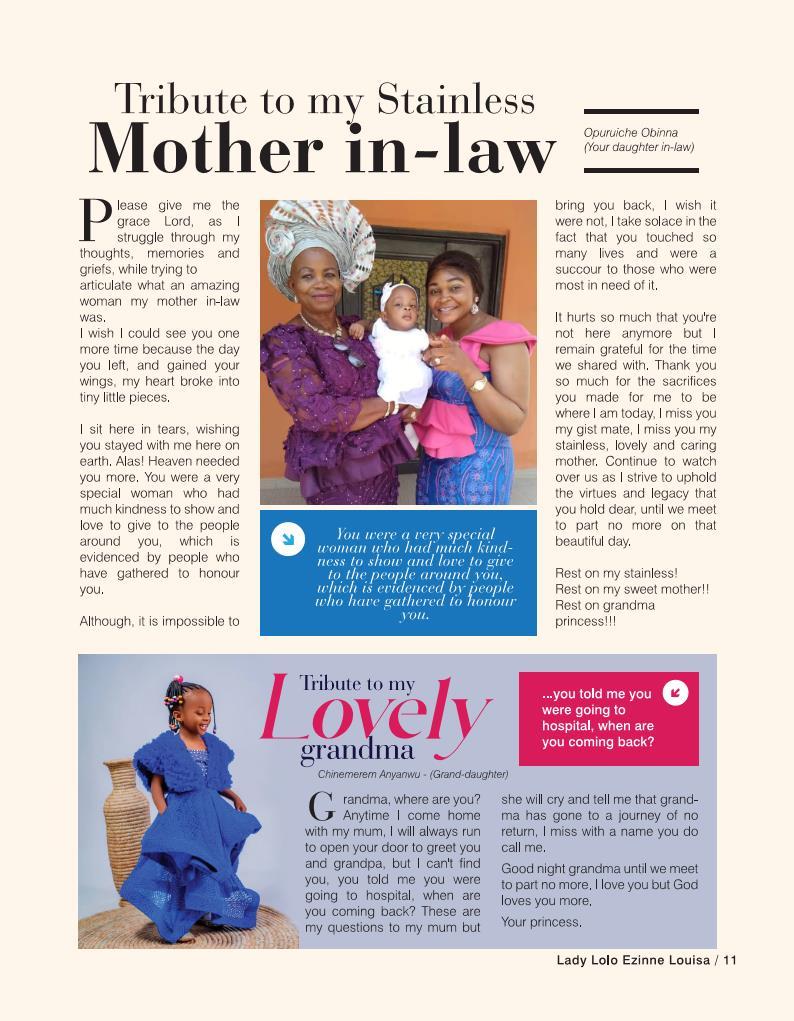 Tribute to my Stainless
Mother in-law

Opuruiche Obinna
(Your daughter in-law)

Please give me the grace Lord, as I struggle through my thoughts, memories and griefs, while trying to articulate what an amazing woman my mother in-law was.
I wish I could see you one more time because the day you left, and gained your wings, my heart broke into tiny little pieces.

I sit here in tears, wishing you stayed with me here on earth. Alas! Heaven needed you more. You were a very special woman who had much kindness to show and love to give to the people around you, which is evidenced by people who have gathered to honour you.

Although, it is impossible to bring you back, I wish it were not, I take solace in the fact that you touched so many lives and were a succour to those who were most in need of it.

It hurts so much that you're not here anymore but I remain grateful for the time we shared with. Thank you so much for the sacrifices you made for me to be where I am today. I miss you my gist mate, I miss you my stainless, lovely and caring mother. Continue to watch over us as I strive to uphold the virtues and legacy that you hold dear, until we meet to part no more on that beautiful day.

Rest on my stainless!
Rest on my sweet mother!!
Rest on grandma princess!!!

You were a very special woman who had much kindness to show and love to give to the people around you, which is evidenced by people who have gathered to honour you.

Tribute to my Lovely grandma

Chinemerem Anyanwu - (Grand-daughter)

...you told me you were going to hospital, when are you coming back?

Grandma, where are you? Anytime I come home with my mum, I will always run to open your door to greet you and grandpa, but I can't find you, you told me you were going to hospital, when are you coming back? These are my questions to my mum but she will cry and tell me that grandma has gone to a journey of no return, I miss with a name you do call me.

Good night grandma until we meet to part no more, I love you but God loves you more.

Your princess.

Lady Lolo Ezinne Louisa / 11